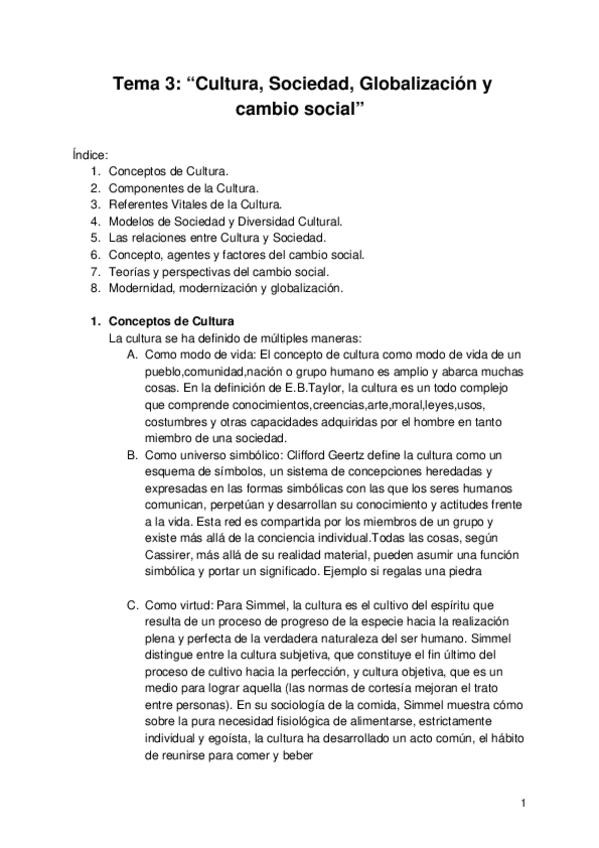 Tema 3: “Cultura, Sociedad, Globalización y cambio social”

Índice:
1. Conceptos de Cultura.
2. Componentes de la Cultura.
3. Referentes Vitales de la Cultura.
4. Modelos de Sociedad y Diversidad Cultural.
5. Las relaciones entre Cultura y Sociedad.
6. Concepto, agentes y factores del cambio social.
7. Teorías y perspectivas del cambio social.
8. Modernidad, modernización y globalización.

1. Conceptos de Cultura
La cultura se ha definido de múltiples maneras:
A. Como modo de vida: El concepto de cultura como modo de vida de un pueblo,comunidad,nación o grupo humano es amplio y abarca muchas cosas. En la definición de E.B.Taylor, la cultura es un todo complejo que comprende conocimientos,creencias,arte,moral,leyes,usos, costumbres y otras capacidades adquiridas por el hombre en tanto miembro de una sociedad.
B. Como universo simbólico: Clifford Geertz define la cultura como un esquema de símbolos, un sistema de concepciones heredadas y expresadas en las formas simbólicas con las que los seres humanos comunican, perpetúan y desarrollan su conocimiento y actitudes frente a la vida. Esta red es compartida por los miembros de un grupo y existe más allá de la conciencia individual.Todas las cosas, según Cassirer, más allá de su realidad material, pueden asumir una función simbólica y portar un significado. Ejemplo si regalas una piedra

C. Como virtud: Para Simmel, la cultura es el cultivo del espíritu que resulta de un proceso de progreso de la especie hacia la realización plena y perfecta de la verdadera naturaleza del ser humano. Simmel distingue entre la cultura subjetiva, que constituye el fin último del proceso de cultivo hacia la perfección, y cultura objetiva, que es un medio para lograr aquella (las normas de cortesía mejoran el trato entre personas). En su sociología de la comida, Simmel muestra cómo sobre la pura necesidad fisiológica de alimentarse, estrictamente individual y egoísta, la cultura ha desarrollado un acto común, el hábito de reunirse para comer y beber

1